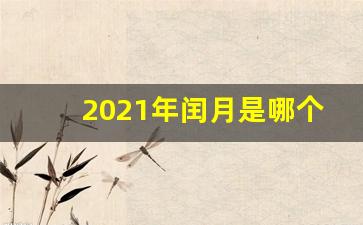 2021年闰月是哪个